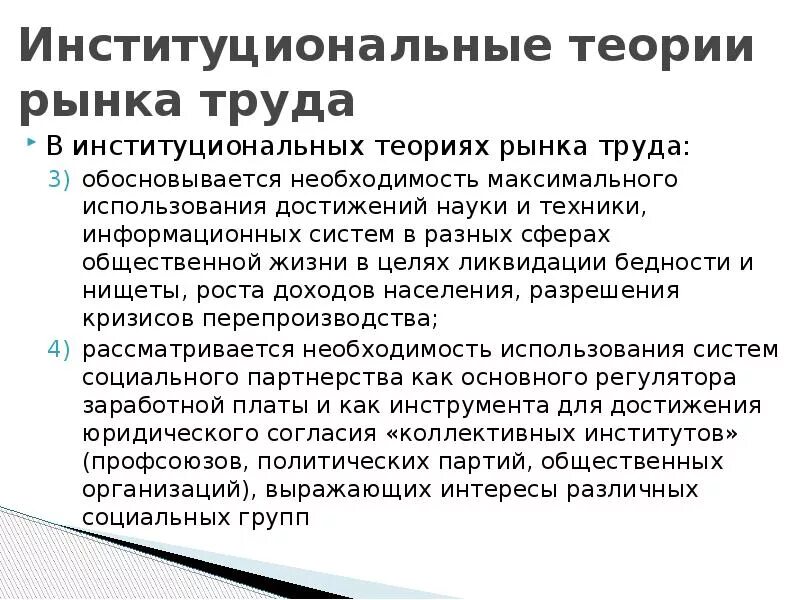 Институциональные теории рынка труда

• В институциональных теориях рынка труда:

3) обосновывается необходимость максимального использования достижений науки и техники, информационных систем в разных сферах общественной жизни в целях ликвидации бедности и нищеты, роста доходов населения, разрешения кризисов перепроизводства;

4) рассматривается необходимость использования систем социального партнерства как основного регулятора заработной платы и как инструмента для достижения юридического согласия «коллективных институтов» (профсоюзов, политических партий, общественных организаций), выражающих интересы различных социальных групп